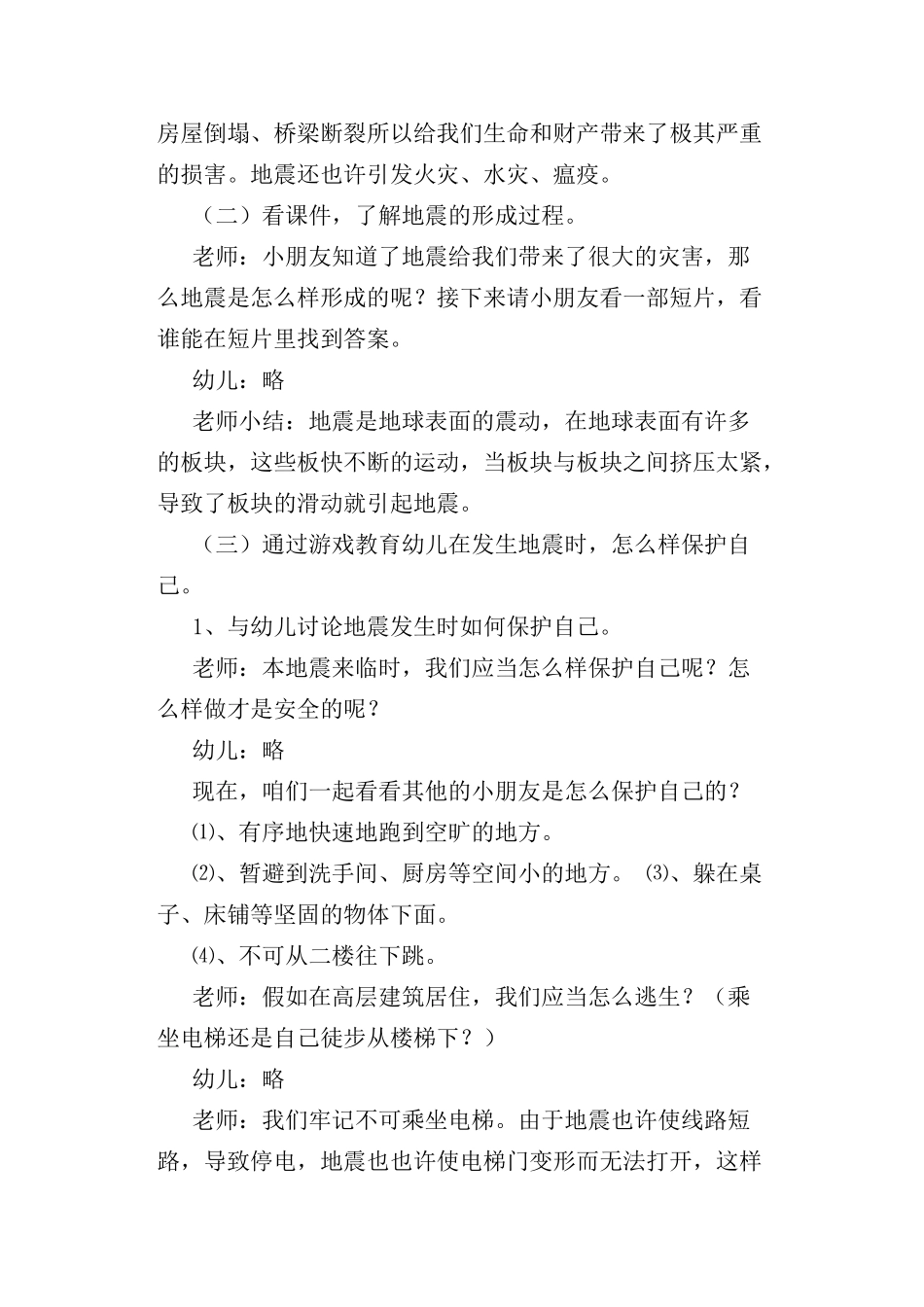 房屋倒塌、桥梁断裂所以给我们生命和财产带来了极其严重的损害。地震还也许引发火灾、水灾、瘟疫。

（二）看课件，了解地震的形成过程。

老师：小朋友知道了地震给我们带来了很大的灾害，那么地震是怎么样形成的呢？接下来请小朋友看一部短片，看谁能在短片里找到答案。

幼儿：略

老师小结：地震是地球表面的震动，在地球表面有许多的板块，这些板快不断的运动，当板块与板块之间挤压太紧，导致了板块的滑动就引起地震。

（三）通过游戏教育幼儿在发生地震时，怎么样保护自己。

1、与幼儿讨论地震发生时如何保护自己。

老师：本地震来临时，我们应当怎么样保护自己呢？怎么样做才是安全的呢？

幼儿：略

现在，咱们一起看看其他的小朋友是怎么保护自己的？

⑴、有序地快速地跑到空旷的地方。

⑵、暂避到洗手间、厨房等空间小的地方。 ⑶、躲在桌子、床铺等坚固的物体下面。

⑷、不可从二楼往下跳。

老师：假如在高层建筑居住，我们应当怎么逃生？（乘坐电梯还是自己徒步从楼梯下？）

幼儿：略

老师：我们牢记不可乘坐电梯。由于地震也许使线路短路，导致停电，地震也也许使电梯门变形而无法打开，这样